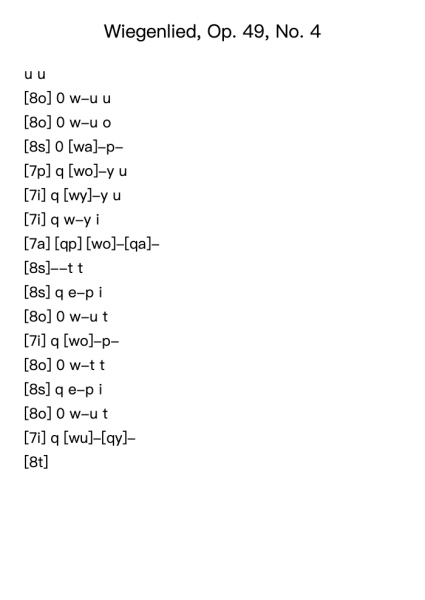 Wiegenlied, Op. 49, No. 4

u u

[8o] 0 w–u u

[8o] 0 w–u o

[8s] 0 [wa]–p–

[7p] q [wo]–y u

[7i] q [wy]–y u

[7i] q w–y i

[7a] [qp] [wo]–[qa]–

[8s]––t t

[8s] q e–p i

[8o] 0 w–u t

[7i] q [wo]–p–

[8o] 0 w–t t

[8s] q e–p i

[8o] 0 w–u t

[7i] q [wu]–[qy]–

[8t]